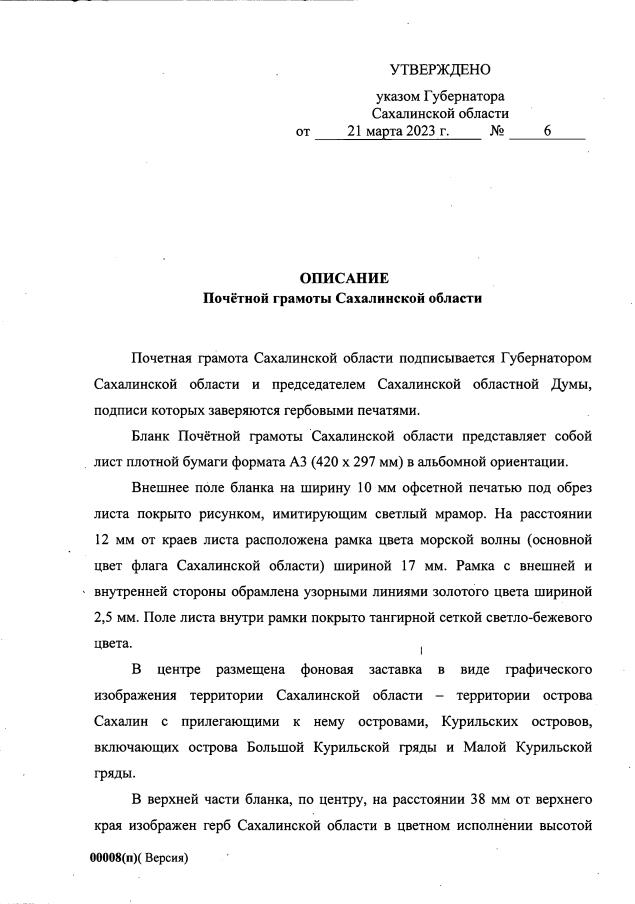 УТВЕРЖДЕНО

указом Губернатора Сахалинской области
от 21 марта 2023 г. № 6

ОПИСАНИЕ
Почётной грамоты Сахалинской области

Почетная грамота Сахалинской области подписывается Губернатором Сахалинской области и председателем Сахалинской областной Думы, подписи которых заверяются гербовыми печатями.

Бланк Почётной грамоты Сахалинской области представляет собой лист плотной бумаги формата А3 (420 х 297 мм) в альбомной ориентации.

Внешнее поле бланка на ширину 10 мм офсетной печатью под обрез листа покрыто рисунком, имитирующим светлый мрамор. На расстоянии 12 мм от краев листа расположена рамка цвета морской волны (основной цвет флага Сахалинской области) шириной 17 мм. Рамка с внешней и внутренней стороны обрамлена узорными линиями золотого цвета шириной 2,5 мм. Поле листа внутри рамки покрыто тангирной сеткой светло-бежевого цвета.

В центре размещена фоновая заставка в виде графического изображения территории Сахалинской области – территории острова Сахалин с прилегающими к нему островами, Курильских островов, включающих острова Большой Курильской гряды и Малой Курильской гряды.

В верхней части бланка, по центру, на расстоянии 38 мм от верхнего края изображен герб Сахалинской области в цветном исполнении высотой

00008(п)( Версия)